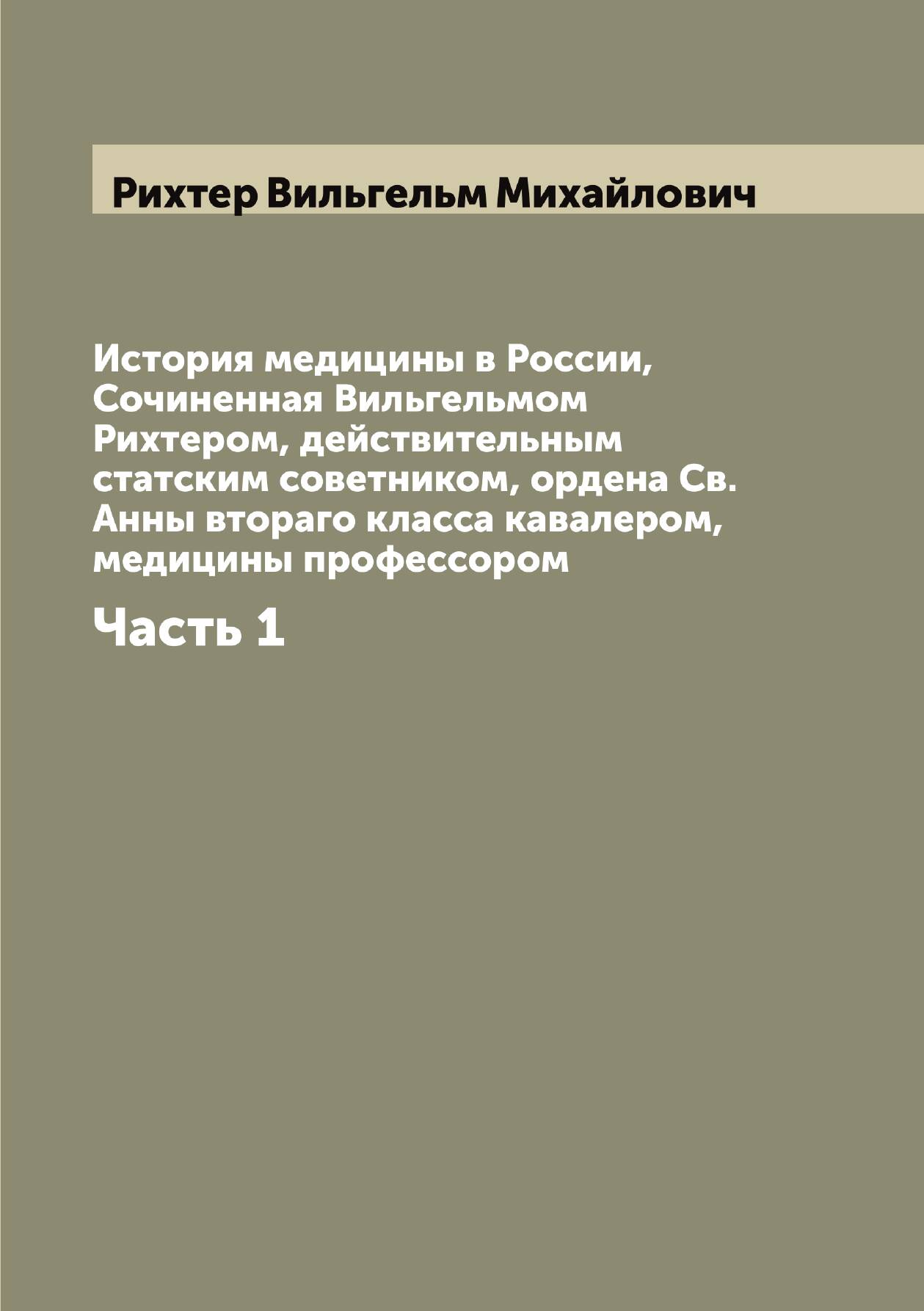 Рихтер Вильгельм Михайлович

История медицины в России, Сочиненная Вильгельмом Рихтером, действительным статским советником, ордена Св. Анны втораго класса кавалером, медицины профессором

Часть 1